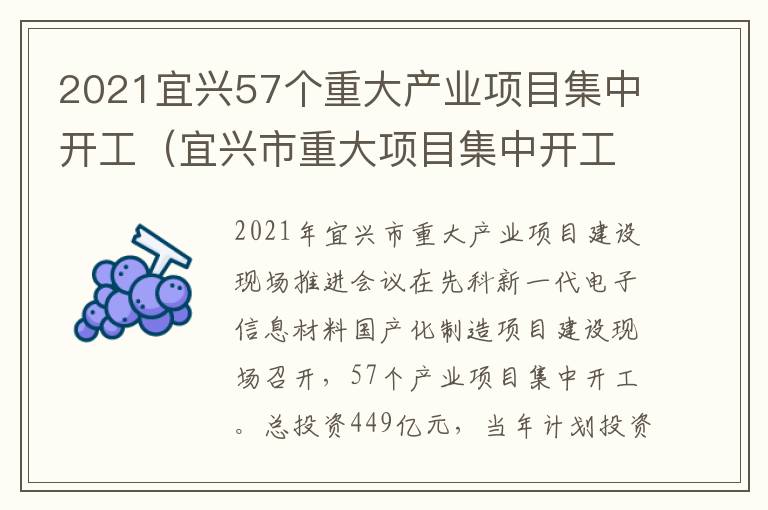 2021宜兴57个重大产业项目集中开工（宜兴市重大项目集中开工

2021年宜兴市重大产业项目建设现场推进会议在先科新一代电子信息材料国产化制造项目建设现场召开，57个产业项目集中开工。总投资449亿元，当年计划投资